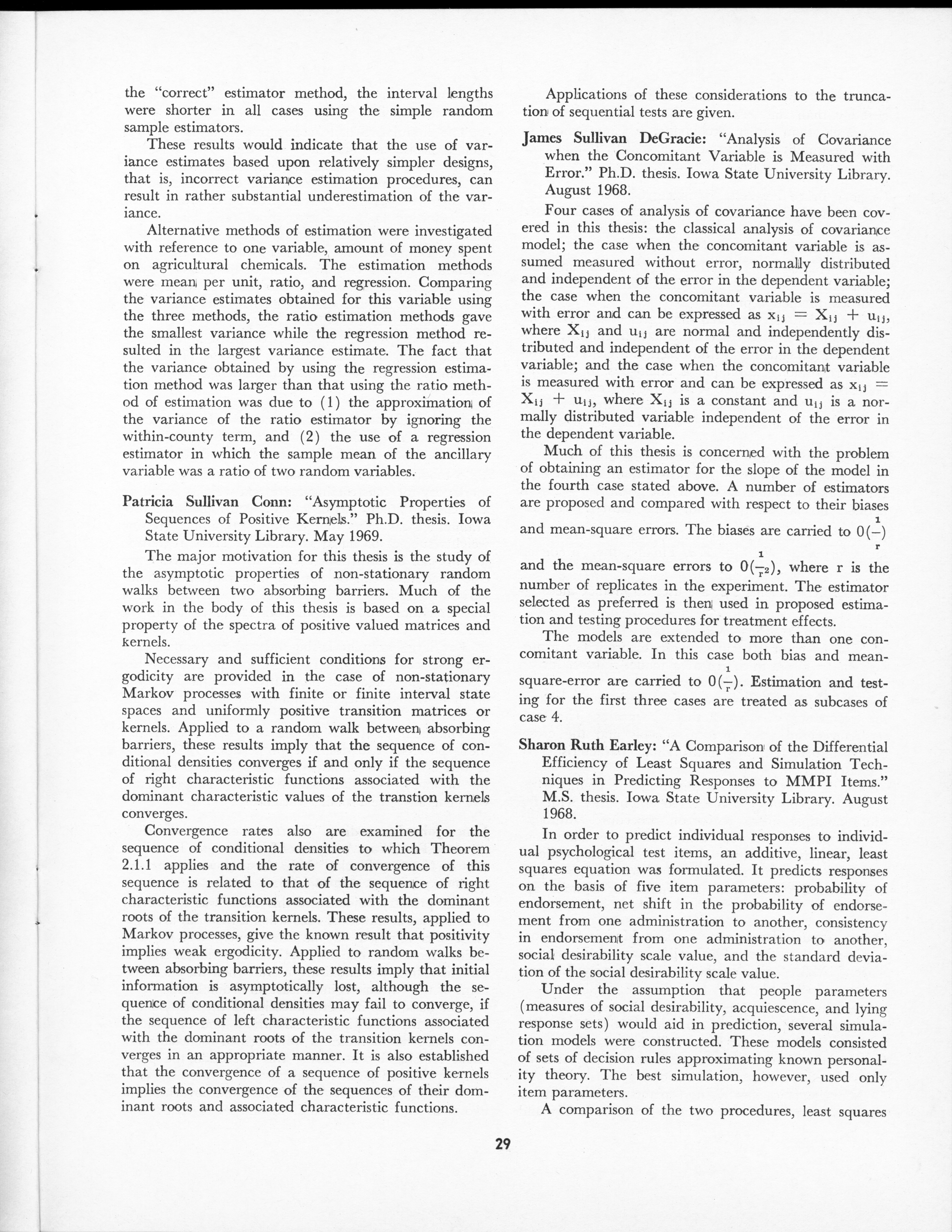 the "correct" estimator method, the interval lengths were shorter in all cases using the simple random sample estimators.

These results would indicate that the use of variance estimates based upon relatively simpler designs, that is, incorrect variance estimation procedures, can result in rather substantial underestimation of the variance.

Alternative methods of estimation were investigated with reference to one variable, amount of money spent on agricultural chemicals. The estimation methods were mean per unit, ratio, and regression. Comparing the variance estimates obtained for this variable using the three methods, the ratio estimation methods gave the smallest variance while the regression method resulted in the largest variance estimate. The fact that the variance obtained by using the regression estimation method was larger than that using the ratio method of estimation was due to (1) the approximation of the variance of the ratio estimator by ignoring the within-county term, and (2) the use of a regression estimator in which the sample mean of the ancillary variable was a ratio of two random variables.

Patricia Sullivan Conn: "Asymptotic Properties of Sequences of Positive Kernels." Ph.D. thesis. Iowa State University Library. May 1969.

The major motivation for this thesis is the study of the asymptotic properties of non-stationary random walks between two absorbing barriers. Much of the work in the body of this thesis is based on a special property of the spectra of positive valued matrices and kernels.

Necessary and sufficient conditions for strong ergodicity are provided in the case of non-stationary Markov processes with finite or finite interval state spaces and uniformly positive transition matrices or kernels. Applied to a random walk between absorbing barriers, these results imply that the sequence of conditional densities converges if and only if the sequence of right characteristic functions associated with the dominant characteristic values of the transtion kernels converges.

Convergence rates also are examined for the sequence of conditional densities to which Theorem 2.1.1 applies and the rate of convergence of this sequence is related to that of the sequence of right characteristic functions associated with the dominant roots of the transition kernels. These results, applied to Markov processes, give the known result that positivity implies weak ergodicity. Applied to random walks between absorbing barriers, these results imply that initial information is asymptotically lost, although the sequence of conditional densities may fail to converge, if the sequence of left characteristic functions associated with the dominant roots of the transition kernels converges in an appropriate manner. It is also established that the convergence of a sequence of positive kernels implies the convergence of the sequences of their dominant roots and associated characteristic functions.

Applications of these considerations to the truncation of sequential tests are given.

James Sullivan DeGracie: "Analysis of Covariance when the Concomitant Variable is Measured with Error." Ph.D. thesis. Iowa State University Library. August 1968.

Four cases of analysis of covariance have been covered in this thesis: the classical analysis of covariance model; the case when the concomitant variable is assumed measured without error, normally distributed and independent of the error in the dependent variable; the case when the concomitant variable is measured with error and can be expressed as $x_{ij} = X_{ij} + u_{ij}$, where $X_{ij}$ and $u_{ij}$ are normal and independently distributed and independent of the error in the dependent variable; and the case when the concomitant variable is measured with error and can be expressed as $x_{ij} = X_{ij} + u_{ij}$, where $X_{ij}$ is a constant and $u_{ij}$ is a normally distributed variable independent of the error in the dependent variable.

Much of this thesis is concerned with the problem of obtaining an estimator for the slope of the model in the fourth case stated above. A number of estimators are proposed and compared with respect to their biases and mean-square errors. The biases are carried to $0(\frac{1}{r})$ and the mean-square errors to $0(\frac{1}{r^2})$, where r is the number of replicates in the experiment. The estimator selected as preferred is then used in proposed estimation and testing procedures for treatment effects.

The models are extended to more than one concomitant variable. In this case both bias and mean-square-error are carried to $0(\frac{1}{r})$. Estimation and testing for the first three cases are treated as subcases of case 4.

Sharon Ruth Earley: "A Comparison of the Differential Efficiency of Least Squares and Simulation Techniques in Predicting Responses to MMPI Items." M.S. thesis. Iowa State University Library. August 1968.

In order to predict individual responses to individual psychological test items, an additive, linear, least squares equation was formulated. It predicts responses on the basis of five item parameters: probability of endorsement, net shift in the probability of endorsement from one administration to another, consistency in endorsement from one administration to another, social desirability scale value, and the standard deviation of the social desirability scale value.

Under the assumption that people parameters (measures of social desirability, acquiescence, and lying response sets) would aid in prediction, several simulation models were constructed. These models consisted of sets of decision rules approximating known personality theory. The best simulation, however, used only item parameters.

A comparison of the two procedures, least squares

29